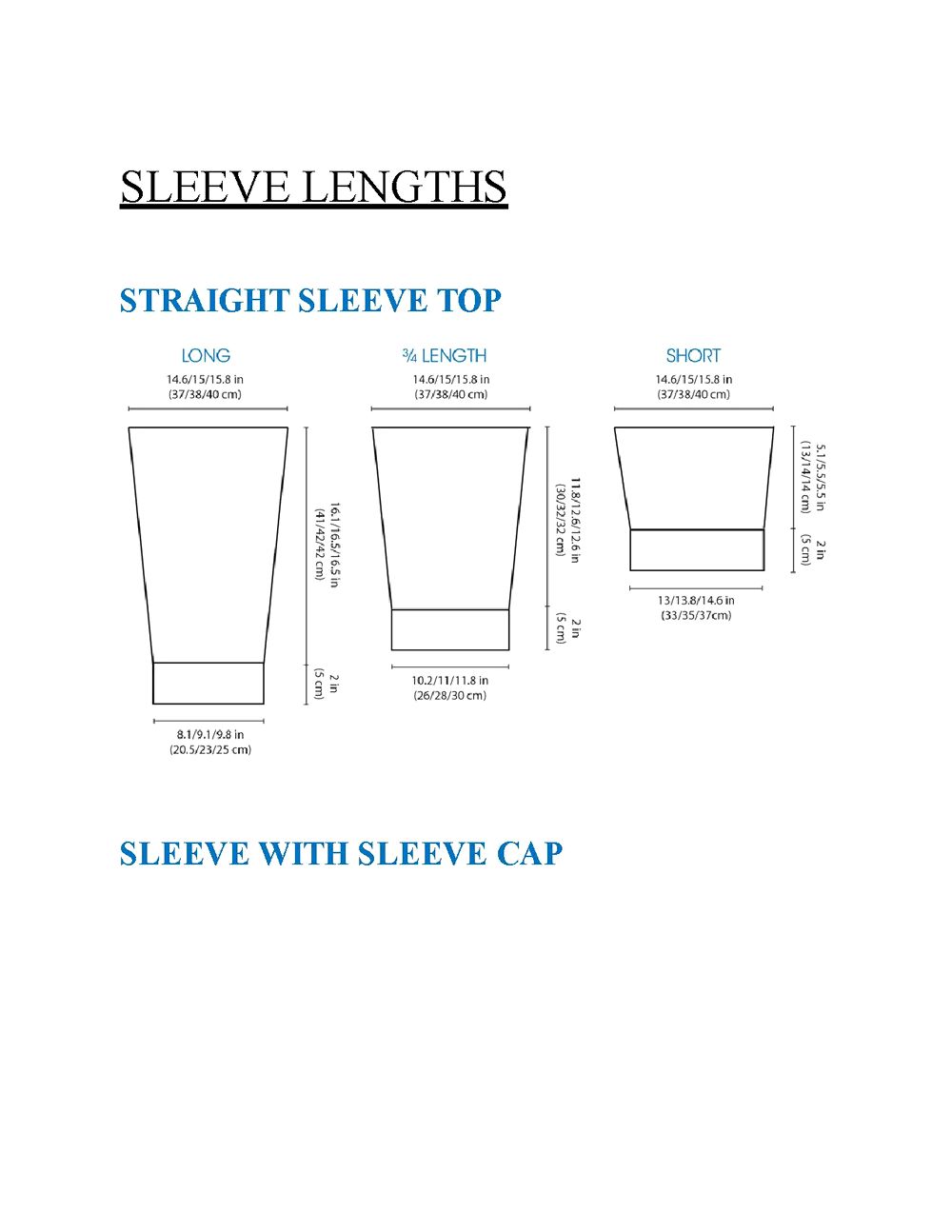 SLEEVE LENGTHS

STRAIGHT SLEEVE TOP

LONG

14.6/15/15.8 in
(37/38/40 cm)

16.1/16.5/16.5 in
(41/42/42 cm)

2 in
(5 cm)

8.1/9.1/9.8 in
(20.5/23/25 cm)

¾ LENGTH

14.6/15/15.8 in
(37/38/40 cm)

11.8/12.6/12.6 in
(30/32/32 cm)

2 in
(5 cm)

10.2/11/11.8 in
(26/28/30 cm)

SHORT

14.6/15/15.8 in
(37/38/40 cm)

5.1/5.5/5.5 in
(13/14/14 cm)

2 in
(5 cm)

13/13.8/14.6 in
(33/35/37cm)

SLEEVE WITH SLEEVE CAP